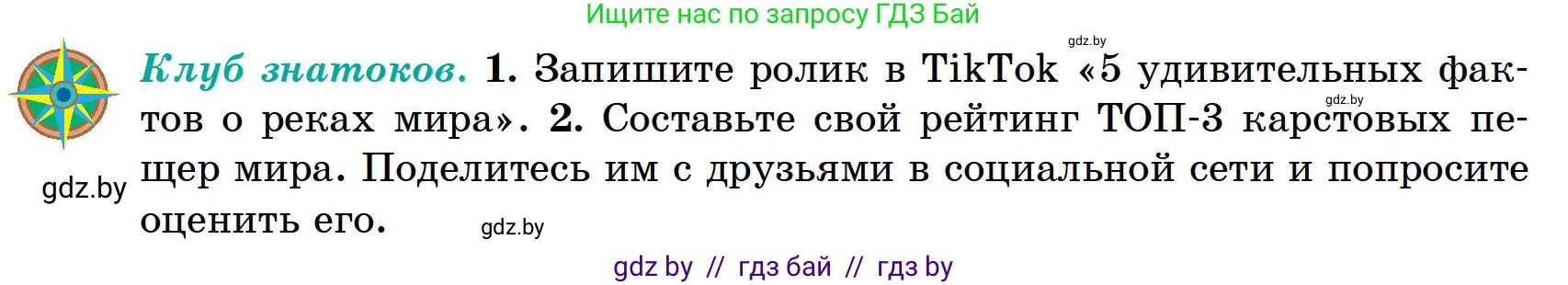 Ищите нас по запросу ГДЗ Бай

gdz.by

Клуб знатоков. 1. Запишите ролик в TikTok «5 удивительных фактов о реках мира». 2. Составьте свой рейтинг ТОП-3 карстовых пещер мира. Поделитесь им с друзьями в социальной сети и попросите оценить его.

gdz.by

gdz.by

gdz.by

gdz by // гдз бай // гдз by